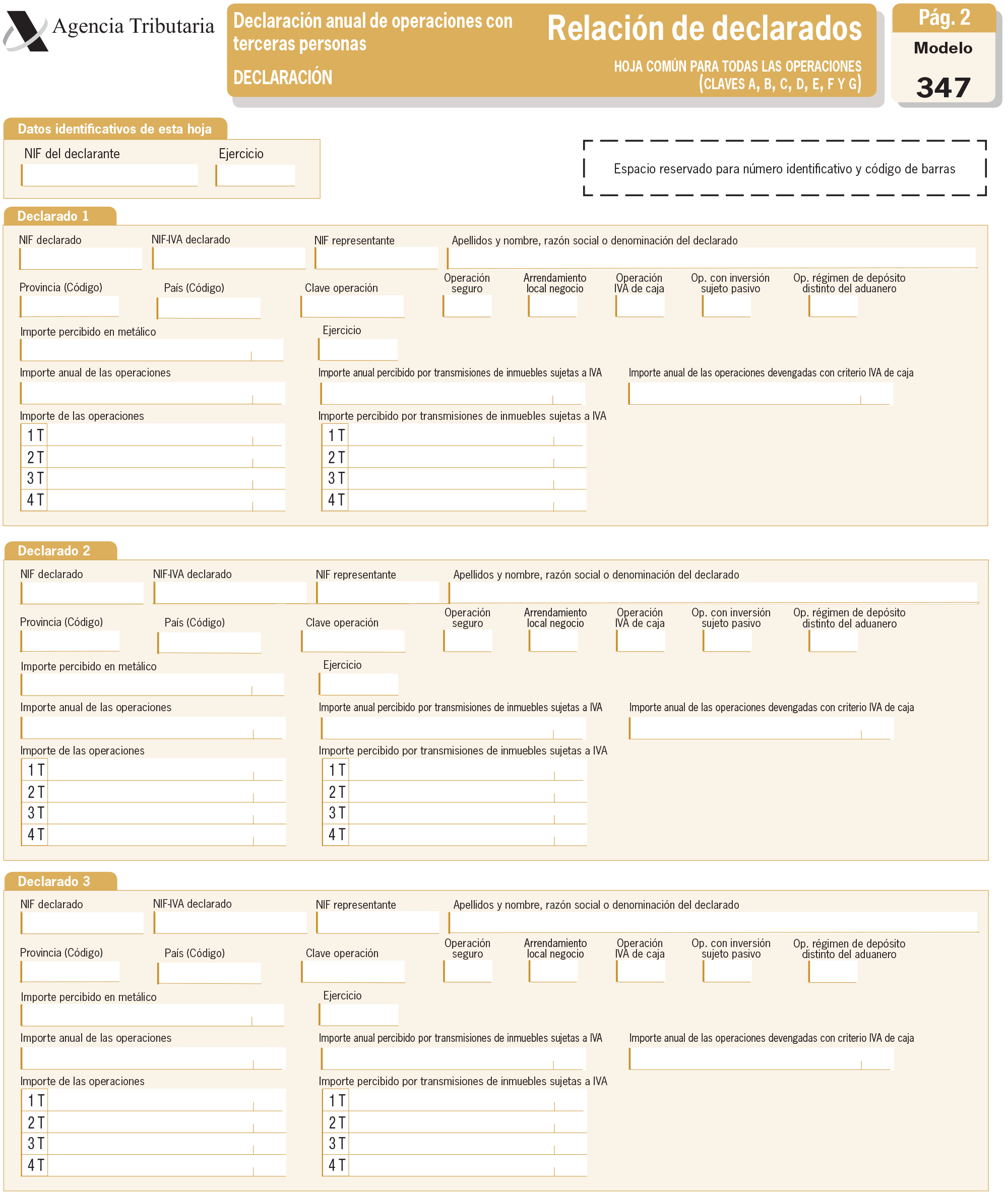 Agencia Tributaria

Declaración anual de operaciones con terceras personas

DECLARACIÓN

Relación de declarados

HOJA COMÚN PARA TODAS LAS OPERACIONES (CLAVES A, B, C, D, E, F Y G)

Pág. 2

Modelo

347

Datos identificativos de esta hoja

NIF del declarante

Ejercicio

Espacio reservado para número identificativo y código de barras

Declarado 1

NIF declarado

NIF-IVA declarado

NIF representante

Apellidos y nombre, razón social o denominación del declarado

Provincia (Código)

País (Código)

Clave operación

Operación seguro

Arrendamiento local negocio

Operación IVA de caja

Op. con inversión sujeto pasivo

Op. régimen de depósito distinto del aduanero

Importe percibido en metálico

Ejercicio

Importe anual de las operaciones

Importe anual percibido por transmisiones de inmuebles sujetas a IVA

Importe anual de las operaciones devengadas con criterio IVA de caja

Importe de las operaciones

1 T
2 T
3 T
4 T

Importe percibido por transmisiones de inmuebles sujetas a IVA

1 T
2 T
3 T
4 T

Declarado 2

NIF declarado

NIF-IVA declarado

NIF representante

Apellidos y nombre, razón social o denominación del declarado

Provincia (Código)

País (Código)

Clave operación

Operación seguro

Arrendamiento local negocio

Operación IVA de caja

Op. con inversión sujeto pasivo

Op. régimen de depósito distinto del aduanero

Importe percibido en metálico

Ejercicio

Importe anual de las operaciones

Importe anual percibido por transmisiones de inmuebles sujetas a IVA

Importe anual de las operaciones devengadas con criterio IVA de caja

Importe de las operaciones

1 T
2 T
3 T
4 T

Importe percibido por transmisiones de inmuebles sujetas a IVA

1 T
2 T
3 T
4 T

Declarado 3

NIF declarado

NIF-IVA declarado

NIF representante

Apellidos y nombre, razón social o denominación del declarado

Provincia (Código)

País (Código)

Clave operación

Operación seguro

Arrendamiento local negocio

Operación IVA de caja

Op. con inversión sujeto pasivo

Op. régimen de depósito distinto del aduanero

Importe percibido en metálico

Ejercicio

Importe anual de las operaciones

Importe anual percibido por transmisiones de inmuebles sujetas a IVA

Importe anual de las operaciones devengadas con criterio IVA de caja

Importe de las operaciones

1 T
2 T
3 T
4 T

Importe percibido por transmisiones de inmuebles sujetas a IVA

1 T
2 T
3 T
4 T